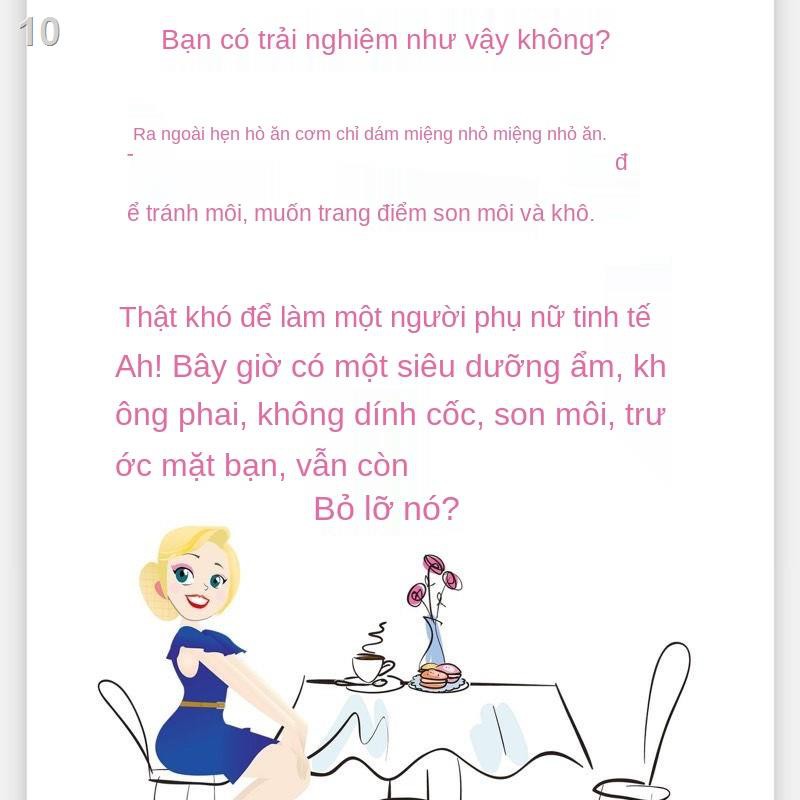 10

Bạn có trải nghiệm như vậy không?

Ra ngoài hẹn hò ăn cơm chỉ dám miệng nhỏ miệng nhỏ ăn.
- đ
ể tránh môi, muốn trang điểm son môi và khô.

Thật khó để làm một người phụ nữ tinh tế
Ah! Bây giờ có một siêu dưỡng ẩm, kh ông phai, không dính cốc, son môi, trư ớc mặt bạn, vẫn còn
Bỏ lỡ nó?